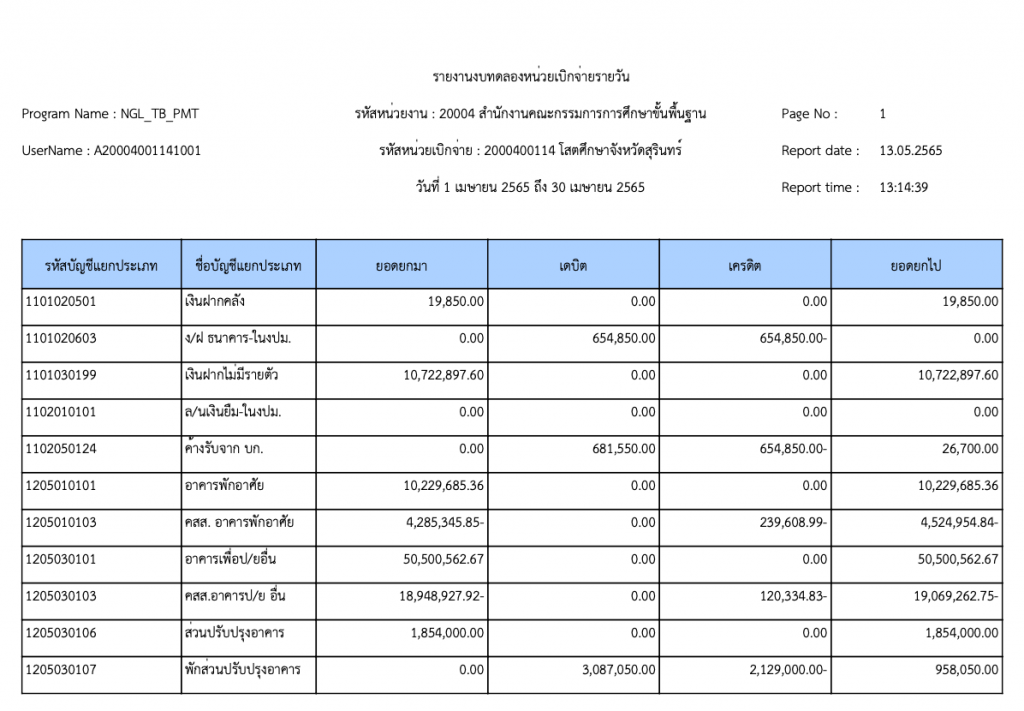 รายงานงบทดลองหน่วยเบิกจ่ายรายวัน

Program Name : NGL_TB_PMT

รหัสหน่วยงาน : 20004 สำนักงานคณะกรรมการการศึกษาขั้นพื้นฐาน

Page No : 1

UserName : A20004001141001

รหัสหน่วยเบิกจ่าย : 2000400114 โสตศึกษาจังหวัดสุรินทร์

Report date : 13.05.2565

วันที่ 1 เมษายน 2565 ถึง 30 เมษายน 2565

Report time : 13:14:39

| รหัสบัญชีแยกประเภท | ชื่อบัญชีแยกประเภท | ยอดยกมา | เดบิต | เครดิต | ยอดยกไป |
|---|---|---|---|---|---|
| 1101020501 | เงินฝากคลัง | 19,850.00 | 0.00 | 0.00 | 19,850.00 |
| 1101020603 | ง/ฝ ธนาคาร-ในงปม. | 0.00 | 654,850.00 | 654,850.00- | 0.00 |
| 1101030199 | เงินฝากไม่มีรายตัว | 10,722,897.60 | 0.00 | 0.00 | 10,722,897.60 |
| 1102010101 | ล/นเงินยืม-ในงปม. | 0.00 | 0.00 | 0.00 | 0.00 |
| 1102050124 | ค้างรับจาก บก. | 0.00 | 681,550.00 | 654,850.00- | 26,700.00 |
| 1205010101 | อาคารพักอาศัย | 10,229,685.36 | 0.00 | 0.00 | 10,229,685.36 |
| 1205010103 | คสส. อาคารพักอาศัย | 4,285,345.85- | 0.00 | 239,608.99- | 4,524,954.84- |
| 1205030101 | อาคารเพื่อป/ยอื่น | 50,500,562.67 | 0.00 | 0.00 | 50,500,562.67 |
| 1205030103 | คสส.อาคารป/ย อื่น | 18,948,927.92- | 0.00 | 120,334.83- | 19,069,262.75- |
| 1205030106 | ส่วนปรับปรุงอาคาร | 1,854,000.00 | 0.00 | 0.00 | 1,854,000.00 |
| 1205030107 | พักส่วนปรับปรุงอาคาร | 0.00 | 3,087,050.00 | 2,129,000.00- | 958,050.00 |